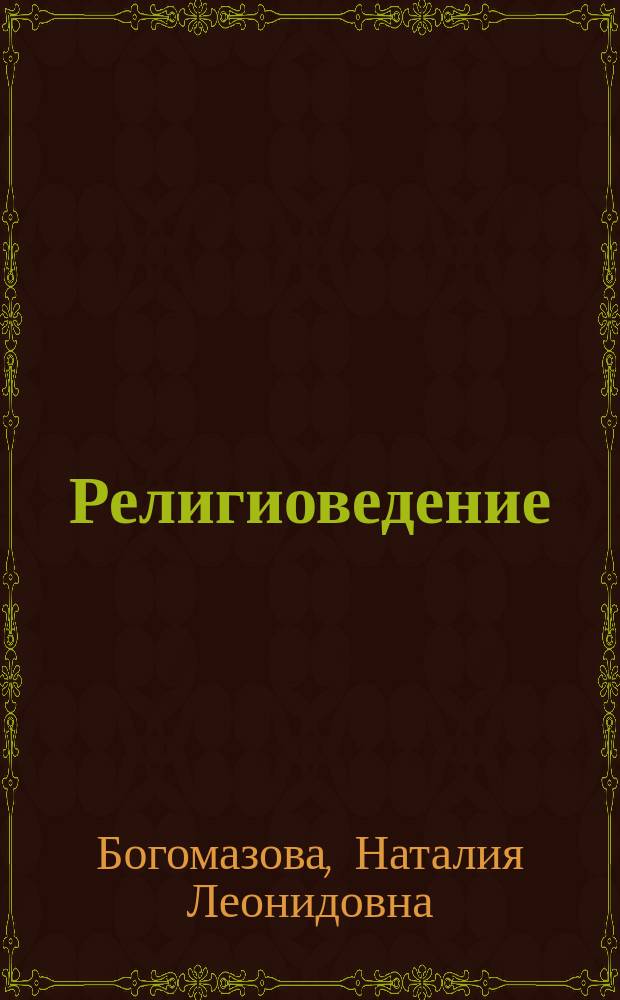 Религиоведение

Богомазова, Наталия Леонидовна